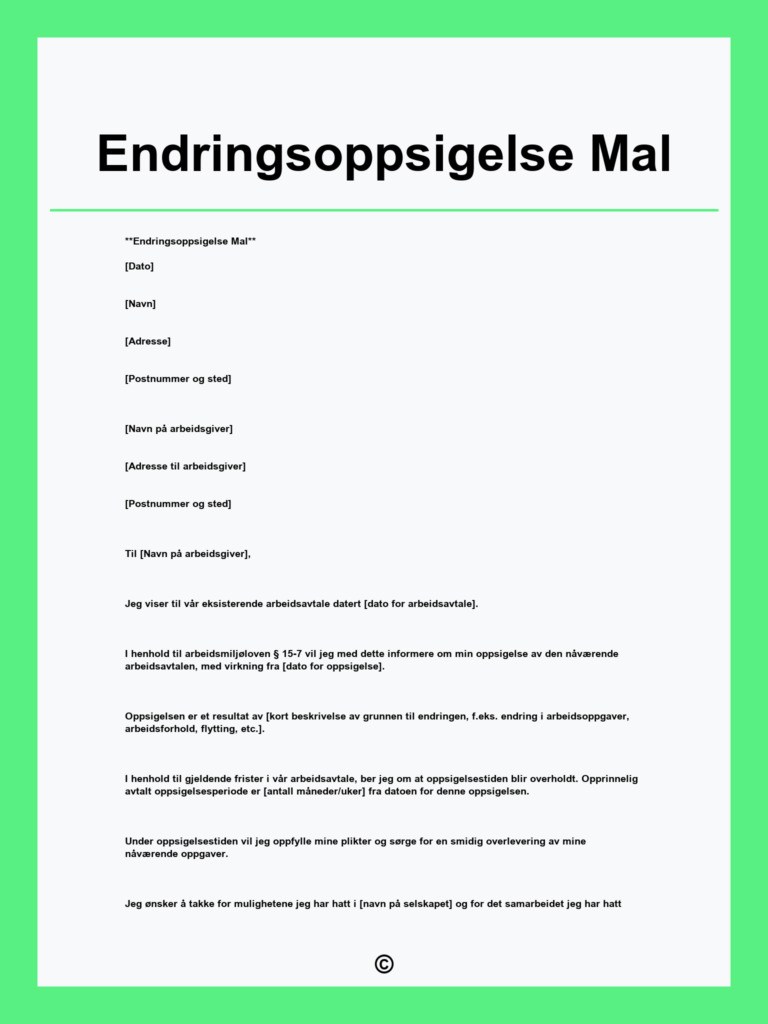 Endringsoppsigelse Mal

**Endringsoppsigelse Mal**

[Dato]

[Navn]

[Adresse]

[Postnummer og sted]

[Navn på arbeidsgiver]

[Adresse til arbeidsgiver]

[Postnummer og sted]

Til [Navn på arbeidsgiver],

Jeg viser til vår eksisterende arbeidsavtale datert [dato for arbeidsavtale].

I henhold til arbeidsmiljøloven § 15-7 vil jeg med dette informere om min oppsigelse av den nåværende arbeidsavtalen, med virkning fra [dato for oppsigelse].

Oppsigelsen er et resultat av [kort beskrivelse av grunnen til endringen, f.eks. endring i arbeidsoppgaver, arbeidsforhold, flytting, etc.].

I henhold til gjeldende frister i vår arbeidsavtale, ber jeg om at oppsigelsestiden blir overholdt. Opprinnelig avtalt oppsigelsesperiode er [antall måneder/uker] fra datoen for denne oppsigelsen.

Under oppsigelsestiden vil jeg oppfylle mine plikter og sørge for en smidig overlevering av mine nåværende oppgaver.

Jeg ønsker å takke for mulighetene jeg har hatt i [navn på selskapet] og for det samarbeidet jeg har hatt

©